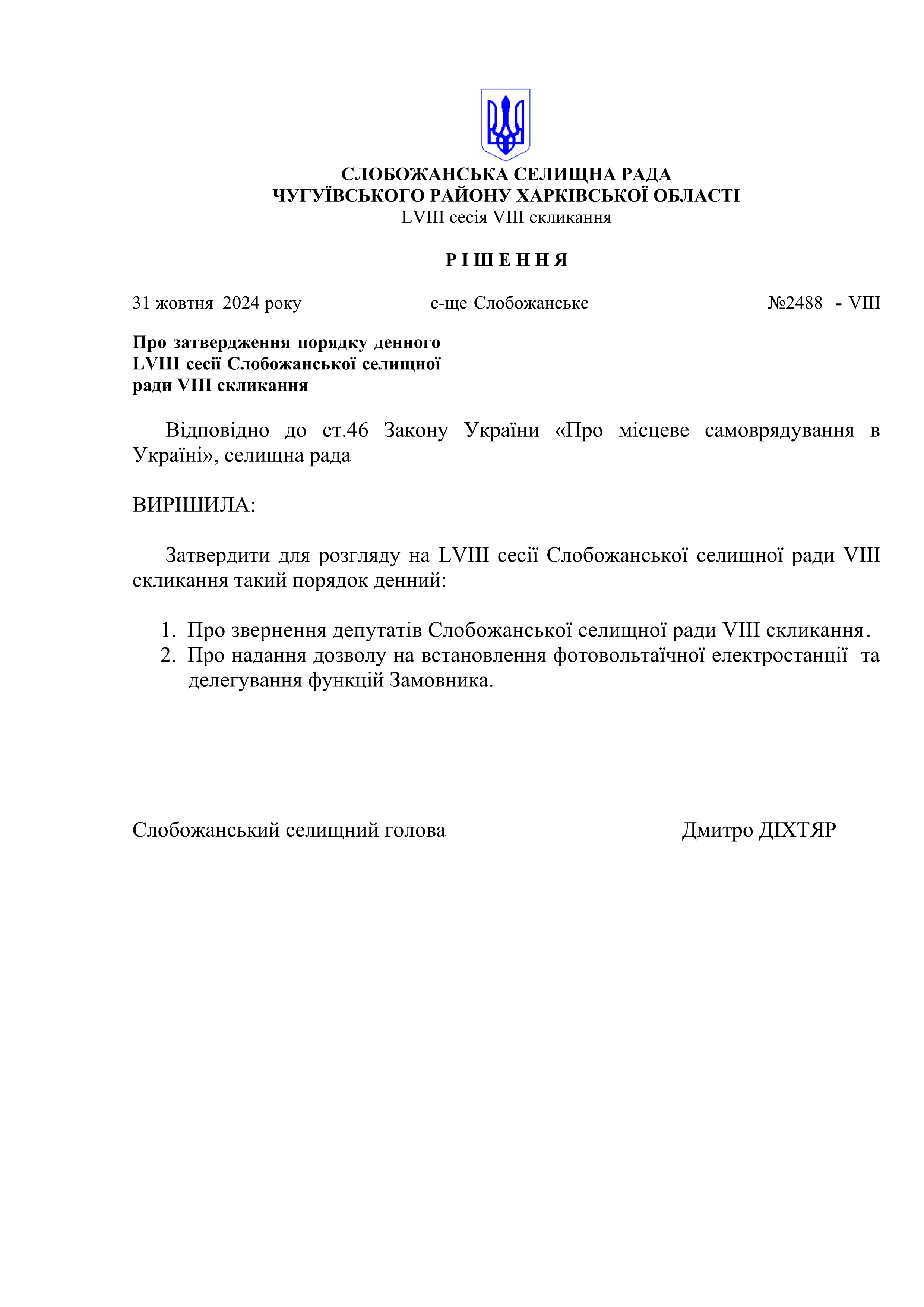 СЛОБОЖАНСЬКА СЕЛИЩНА РАДА
ЧУГУЇВСЬКОГО РАЙОНУ ХАРКІВСЬКОЇ ОБЛАСТІ
LVIII сесія VIII скликання

Р І Ш Е Н Н Я

31 жовтня 2024 року с-ще Слобожанське №2488 - VIII

Про затвердження порядку денного LVIII сесії Слобожанської селищної ради VIII скликання

Відповідно до ст.46 Закону України «Про місцеве самоврядування в Україні», селищна рада

ВИРІШИЛА:

Затвердити для розгляду на LVIII сесії Слобожанської селищної ради VIII скликання такий порядок денний:

1. Про звернення депутатів Слобожанської селищної ради VIII скликання.
2. Про надання дозволу на встановлення фотовольтаїчної електростанції та делегування функцій Замовника.

Слобожанський селищний голова Дмитро ДІХТЯР